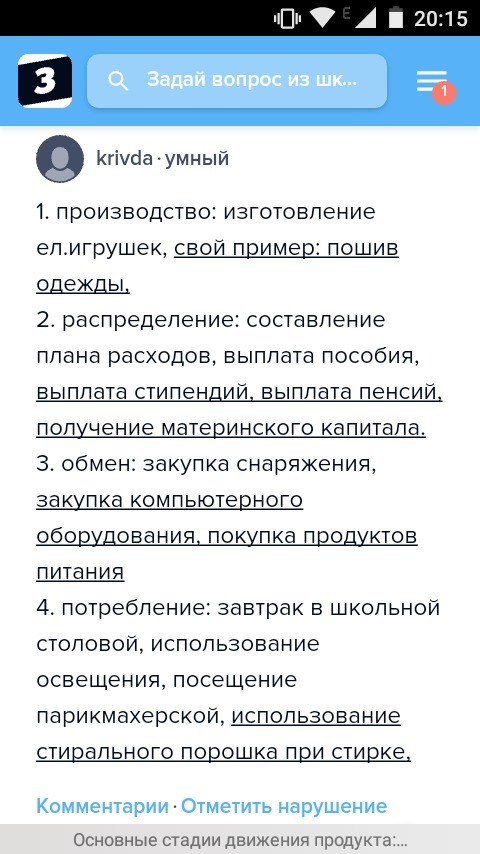 E 20:15

З

Задай вопрос из шк...

1

krivda · умный

1. производство: изготовление ел.игрушек, свой пример: пошив одежды,
2. распределение: составление плана расходов, выплата пособия, выплата стипендий, выплата пенсий, получение материнского капитала.
3. обмен: закупка снаряжения, закупка компьютерного оборудования, покупка продуктов питания
4. потребление: завтрак в школьной столовой, использование освещения, посещение парикмахерской, использование стирального порошка при стирке,

Комментарии · Отметить нарушение

Основные стадии движения продукта:...